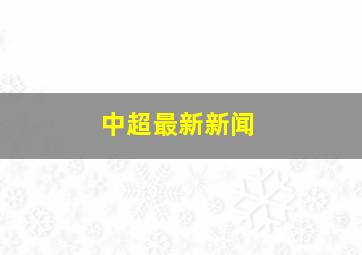 中超最新新闻